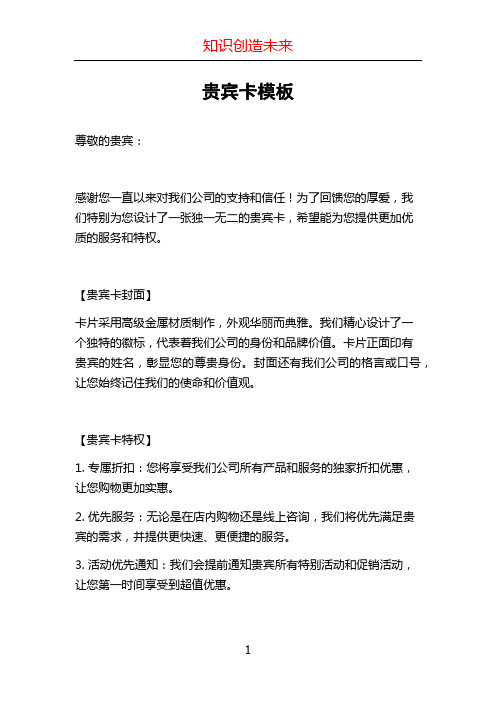 知识创造未来

贵宾卡模板

尊敬的贵宾：

感谢您一直以来对我们公司的支持和信任！为了回馈您的厚爱，我们特别为您设计了一张独一无二的贵宾卡，希望能为您提供更加优质的服务和特权。

【贵宾卡封面】

卡片采用高级金属材质制作，外观华丽而典雅。我们精心设计了一个独特的徽标，代表着我们公司的身份和品牌价值。卡片正面印有贵宾的姓名，彰显您的尊贵身份。封面还有我们公司的格言或口号，让您始终记住我们的使命和价值观。

【贵宾卡特权】

1. 专属折扣：您将享受我们公司所有产品和服务的独家折扣优惠，让您购物更加实惠。

2. 优先服务：无论是在店内购物还是线上咨询，我们将优先满足贵宾的需求，并提供更快速、更便捷的服务。

3. 活动优先通知：我们会提前通知贵宾所有特别活动和促销活动，让您第一时间享受到超值优惠。

1